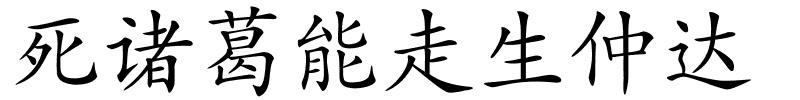 死诸葛能走生仲达